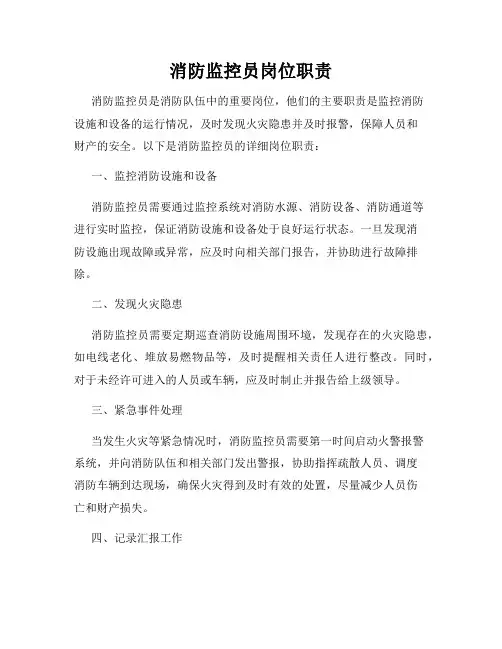 消防监控员岗位职责

消防监控员是消防队伍中的重要岗位，他们的主要职责是监控消防设施和设备的运行情况，及时发现火灾隐患并及时报警，保障人员和财产的安全。以下是消防监控员的详细岗位职责：

一、监控消防设施和设备

消防监控员需要通过监控系统对消防水源、消防设备、消防通道等进行实时监控，保证消防设施和设备处于良好运行状态。一旦发现消防设施出现故障或异常，应及时向相关部门报告，并协助进行故障排除。

二、发现火灾隐患

消防监控员需要定期巡查消防设施周围环境，发现存在的火灾隐患，如电线老化、堆放易燃物品等，及时提醒相关责任人进行整改。同时，对于未经许可进入的人员或车辆，应及时制止并报告给上级领导。

三、紧急事件处理

当发生火灾等紧急情况时，消防监控员需要第一时间启动火警报警系统，并向消防队伍和相关部门发出警报，协助指挥疏散人员、调度消防车辆到达现场，确保火灾得到及时有效的处置，尽量减少人员伤亡和财产损失。

四、记录汇报工作